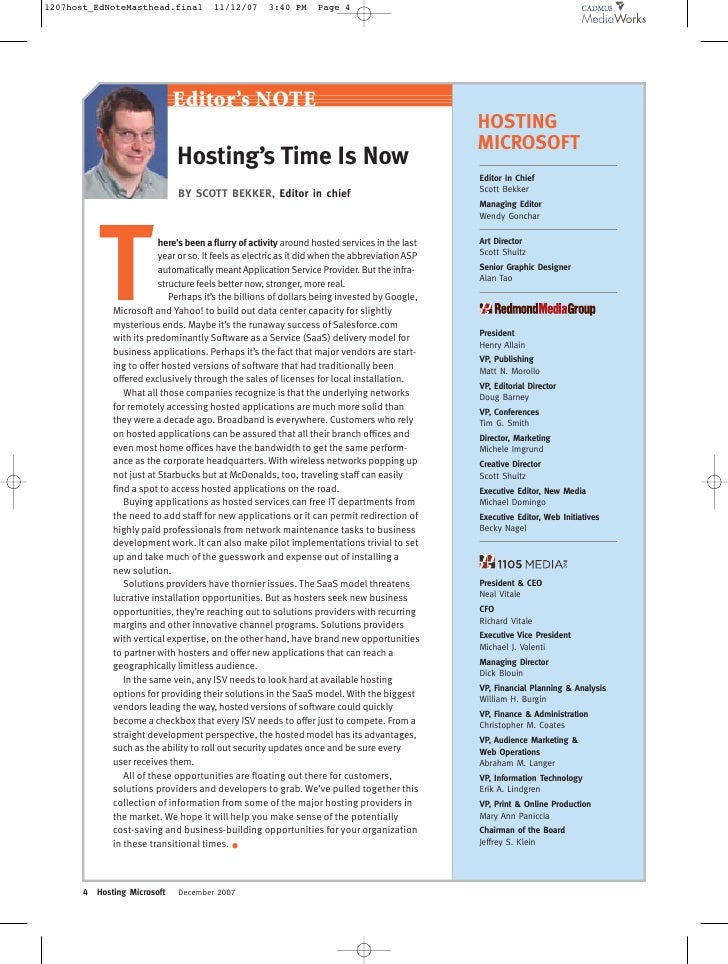 1207host_EdNoteMasthead.final 11/12/07 3:40 PM Page 4

CADMUS MediaWorks

Editor's NOTE

Hosting's Time Is Now

BY SCOTT BEKKER, Editor in chief

There's been a flurry of activity around hosted services in the last year or so. It feels as electric as it did when the abbreviation ASP automatically meant Application Service Provider. But the infrastructure feels better now, stronger, more real.

Perhaps it's the billions of dollars being invested by Google, Microsoft and Yahoo! to build out data center capacity for slightly mysterious ends. Maybe it's the runaway success of Salesforce.com with its predominantly Software as a Service (SaaS) delivery model for business applications. Perhaps it's the fact that major vendors are starting to offer hosted versions of software that had traditionally been offered exclusively through the sales of licenses for local installation.

What all those companies recognize is that the underlying networks for remotely accessing hosted applications are much more solid than they were a decade ago. Broadband is everywhere. Customers who rely on hosted applications can be assured that all their branch offices and even most home offices have the bandwidth to get the same performance as the corporate headquarters. With wireless networks popping up not just at Starbucks but at McDonalds, too, traveling staff can easily find a spot to access hosted applications on the road.

Buying applications as hosted services can free IT departments from the need to add staff for new applications or it can permit redirection of highly paid professionals from network maintenance tasks to business development work. It can also make pilot implementations trivial to set up and take much of the guesswork and expense out of installing a new solution.

Solutions providers have thornier issues. The SaaS model threatens lucrative installation opportunities. But as hosters seek new business opportunities, they're reaching out to solutions providers with recurring margins and other innovative channel programs. Solutions providers with vertical expertise, on the other hand, have brand new opportunities to partner with hosters and offer new applications that can reach a geographically limitless audience.

In the same vein, any ISV needs to look hard at available hosting options for providing their solutions in the SaaS model. With the biggest vendors leading the way, hosted versions of software could quickly become a checkbox that every ISV needs to offer just to compete. From a straight development perspective, the hosted model has its advantages, such as the ability to roll out security updates once and be sure every user receives them.

All of these opportunities are floating out there for customers, solutions providers and developers to grab. We've pulled together this collection of information from some of the major hosting providers in the market. We hope it will help you make sense of the potentially cost-saving and business-building opportunities for your organization in these transitional times.

HOSTING MICROSOFT

Editor in Chief
Scott Bekker
Managing Editor
Wendy Gonchar

Art Director
Scott Shultz
Senior Graphic Designer
Alan Tao

RedmondMediaGroup

President
Henry Allain
VP, Publishing
Matt N. Morollo
VP, Editorial Director
Doug Barney
VP, Conferences
Tim G. Smith
Director, Marketing
Michele Imgrund
Creative Director
Scott Shultz
Executive Editor, New Media
Michael Domingo
Executive Editor, Web Initiatives
Becky Nagel

1105 MEDIA

President & CEO
Neal Vitale
CFO
Richard Vitale
Executive Vice President
Michael J. Valenti
Managing Director
Dick Blouin
VP, Financial Planning & Analysis
William H. Burgin
VP, Finance & Administration
Christopher M. Coates
VP, Audience Marketing & Web Operations
Abraham M. Langer
VP, Information Technology
Erik A. Lindgren
VP, Print & Online Production
Mary Ann Paniccia
Chairman of the Board
Jeffrey S. Klein

4 Hosting Microsoft December 2007